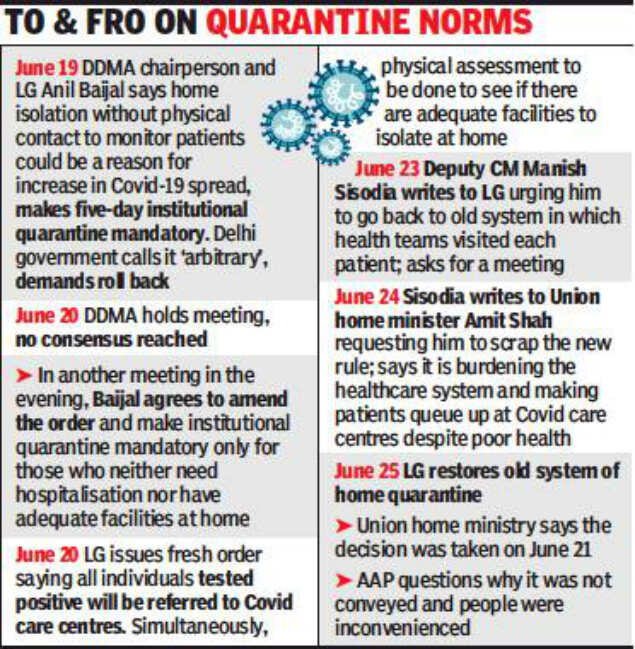 TO & FRO ON QUARANTINE NORMS

June 19 DDMA chairperson and LG Anil Baijal says home isolation without physical contact to monitor patients could be a reason for increase in Covid-19 spread, makes five-day institutional quarantine mandatory. Delhi government calls it 'arbitrary', demands roll back

June 20 DDMA holds meeting, no consensus reached

➤ In another meeting in the evening, Baijal agrees to amend the order and make institutional quarantine mandatory only for those who neither need hospitalisation nor have adequate facilities at home

June 20 LG issues fresh order saying all individuals tested positive will be referred to Covid care centres. Simultaneously, physical assessment to be done to see if there are adequate facilities to isolate at home

June 23 Deputy CM Manish Sisodia writes to LG urging him to go back to old system in which health teams visited each patient; asks for a meeting

June 24 Sisodia writes to Union home minister Amit Shah requesting him to scrap the new rule; says it is burdening the healthcare system and making patients queue up at Covid care centres despite poor health

June 25 LG restores old system of home quarantine

➤ Union home ministry says the decision was taken on June 21

➤ AAP questions why it was not conveyed and people were inconvenienced